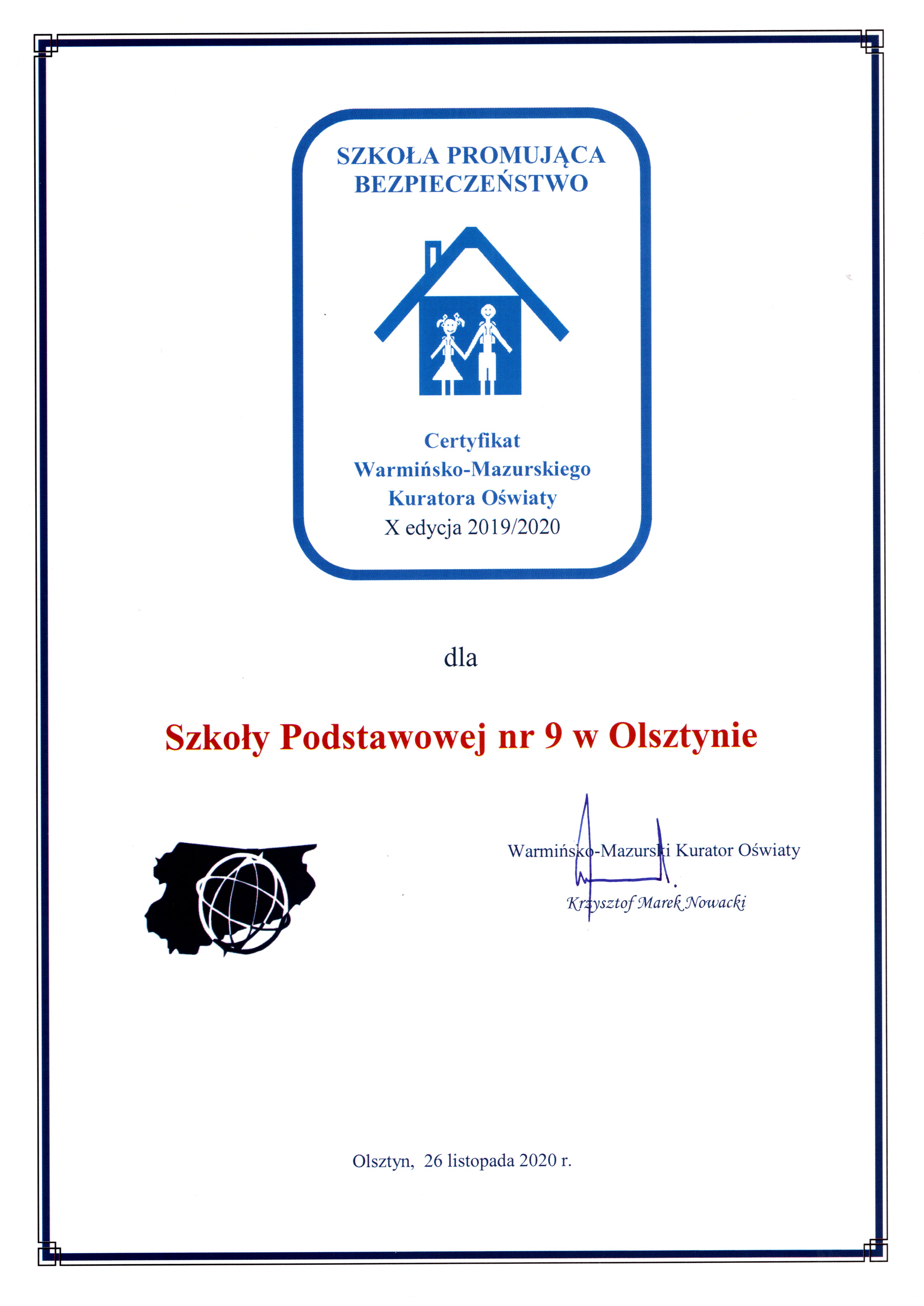 SZKOŁA PROMUJĄCA BEZPIECZEŃSTWO

Certyfikat
Warmińsko-Mazurskiego
Kuratora Oświaty
X edycja 2019/2020

dla

Szkoły Podstawowej nr 9 w Olsztynie

Warmińsko-Mazurski Kurator Oświaty

Krzysztof Marek Nowacki

Olsztyn, 26 listopada 2020 r.